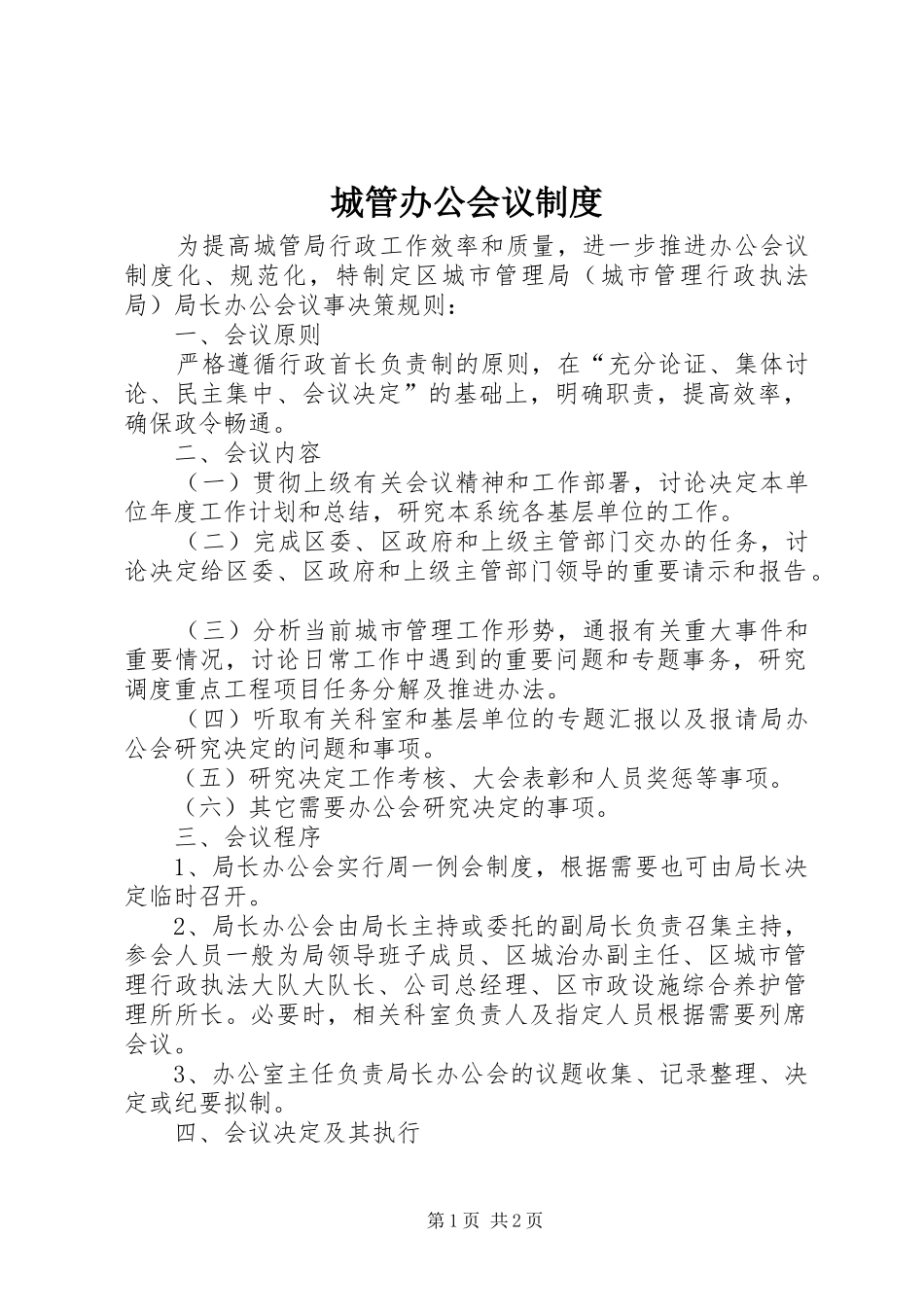 城管办公会议制度

为提高城管局行政工作效率和质量，进一步推进办公会议制度化、规范化，特制定区城市管理局（城市管理行政执法局）局长办公会议事决策规则：

一、会议原则

严格遵循行政首长负责制的原则，在“充分论证、集体讨论、民主集中、会议决定”的基础上，明确职责，提高效率，确保政令畅通。

二、会议内容

（一）贯彻上级有关会议精神和工作部署，讨论决定本单位年度工作计划和总结，研究本系统各基层单位的工作。

（二）完成区委、区政府和上级主管部门交办的任务，讨论决定给区委、区政府和上级主管部门领导的重要请示和报告。

（三）分析当前城市管理工作形势，通报有关重大事件和重要情况，讨论日常工作中遇到的重要问题和专题事务，研究调度重点工程项目任务分解及推进办法。

（四）听取有关科室和基层单位的专题汇报以及报请局办公会研究决定的问题和事项。

（五）研究决定工作考核、大会表彰和人员奖惩等事项。

（六）其它需要办公会研究决定的事项。

三、会议程序

1、局长办公会实行周一例会制度，根据需要也可由局长决定临时召开。

2、局长办公会由局长主持或委托的副局长负责召集主持，参会人员一般为局领导班子成员、区城治办副主任、区城市管理行政执法大队大队长、公司总经理、区市政设施综合养护管理所所长。必要时，相关科室负责人及指定人员根据需要列席会议。

3、办公室主任负责局长办公会的议题收集、记录整理、决定或纪要拟制。

四、会议决定及其执行

第1页 共2页